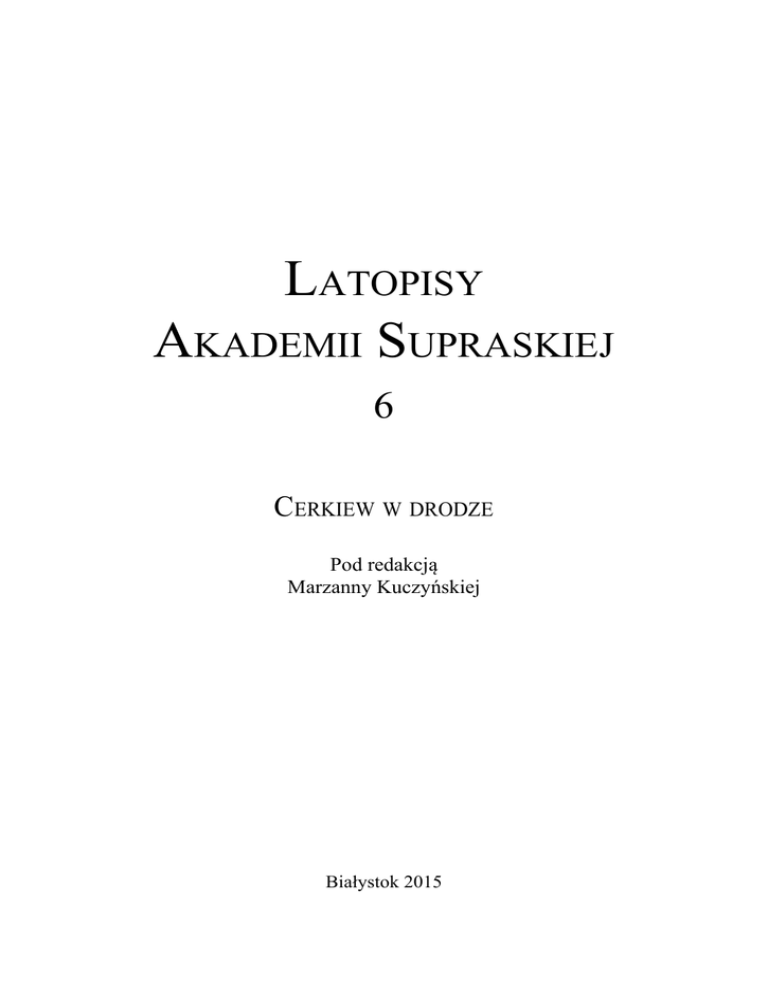 LATOPISY
AKADEMII SUPRASKIEJ
6

CERKIEW W DRODZE

Pod redakcją
Marzanny Kuczyńskiej

Białystok 2015